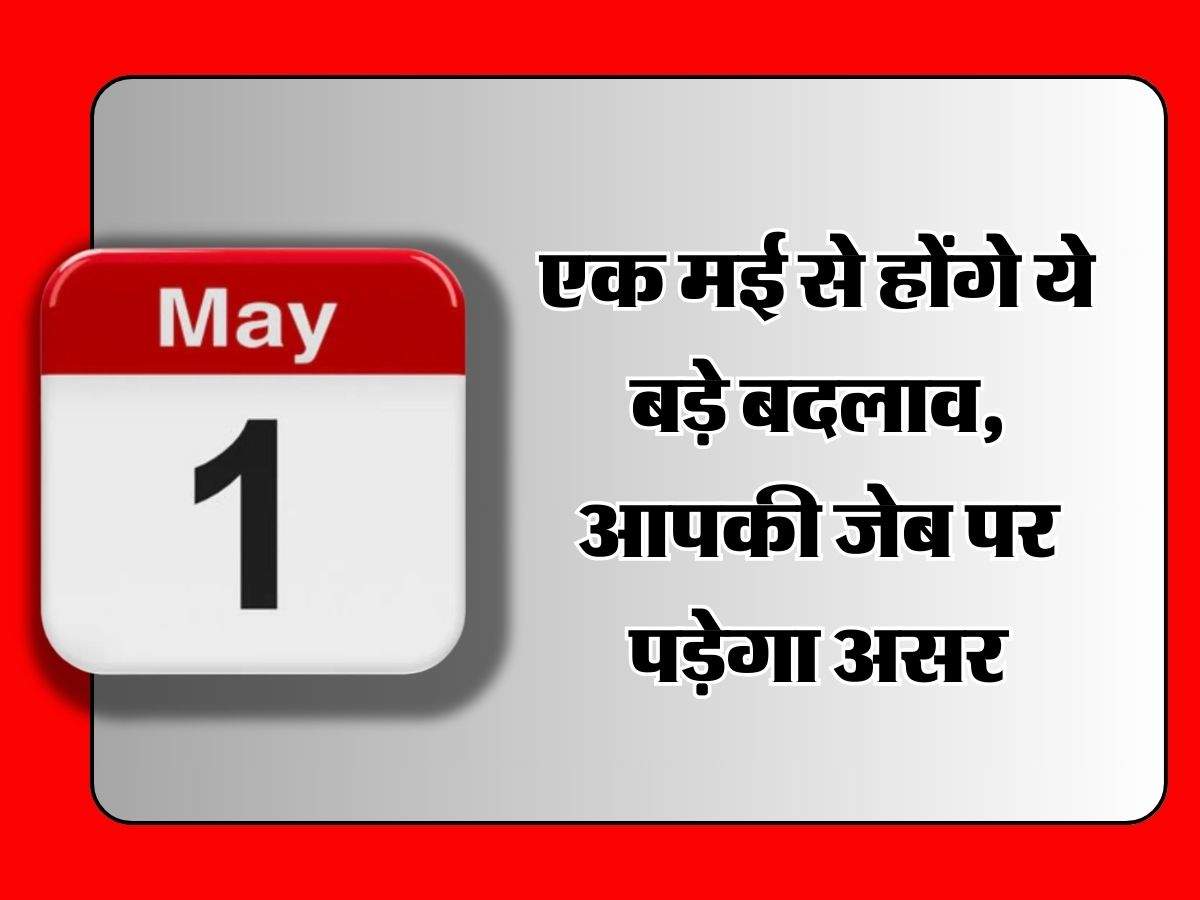 May
1

एक मई से होंगे ये बड़े बदलाव, आपकी जेब पर पड़ेगा असर